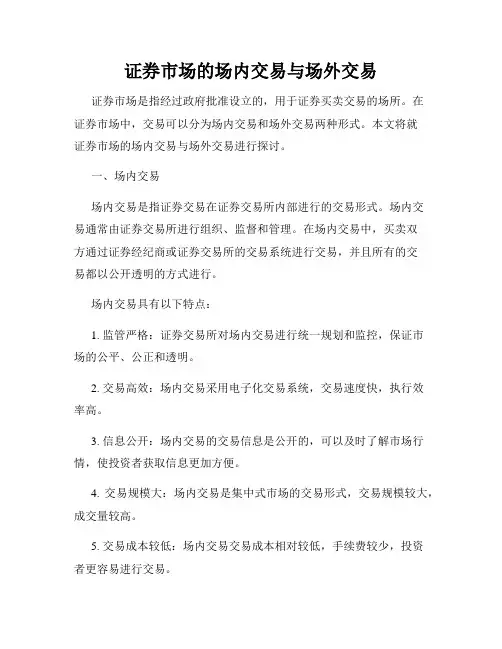 证券市场的场内交易与场外交易

证券市场是指经过政府批准设立的，用于证券买卖交易的场所。在证券市场中，交易可以分为场内交易和场外交易两种形式。本文将就证券市场的场内交易与场外交易进行探讨。

一、场内交易

场内交易是指证券交易在证券交易所内部进行的交易形式。场内交易通常由证券交易所进行组织、监督和管理。在场内交易中，买卖双方通过证券经纪商或证券交易所的交易系统进行交易，并且所有的交易都以公开透明的方式进行。

场内交易具有以下特点：

1. 监管严格：证券交易所对场内交易进行统一规划和监控，保证市场的公平、公正和透明。

2. 交易高效：场内交易采用电子化交易系统，交易速度快，执行效率高。

3. 信息公开：场内交易的交易信息是公开的，可以及时了解市场行情，使投资者获取信息更加方便。

4. 交易规模大：场内交易是集中式市场的交易形式，交易规模较大，成交量较高。

5. 交易成本较低：场内交易交易成本相对较低，手续费较少，投资者更容易进行交易。